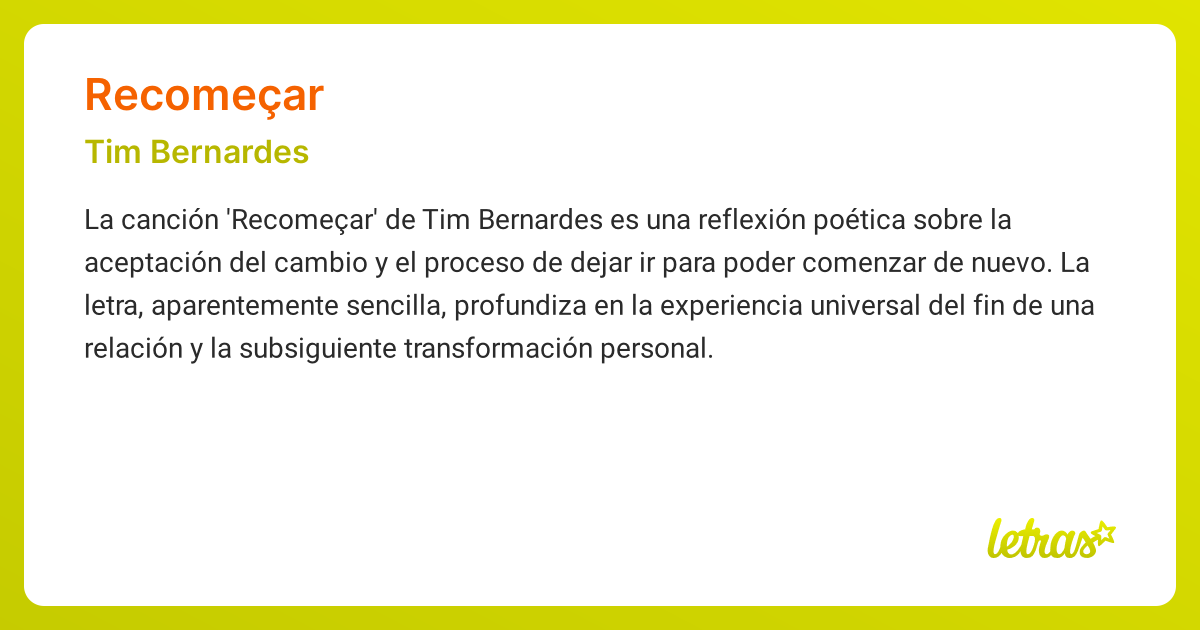 Recomeçar

Tim Bernardes

La canción 'Recomeçar' de Tim Bernardes es una reflexión poética sobre la aceptación del cambio y el proceso de dejar ir para poder comenzar de nuevo. La letra, aparentemente sencilla, profundiza en la experiencia universal del fin de una relación y la subsiguiente transformación personal.

letras